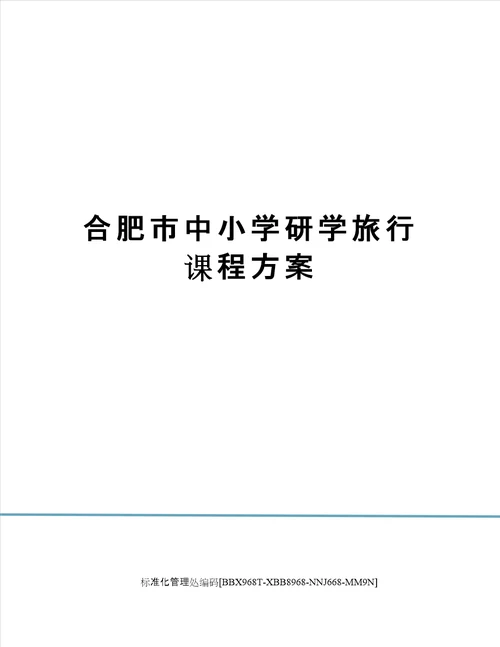 合肥市中小学研学旅行课程方案

标准化管理处编码[BBX968T-XBB8968-NNJ668-MM9N]